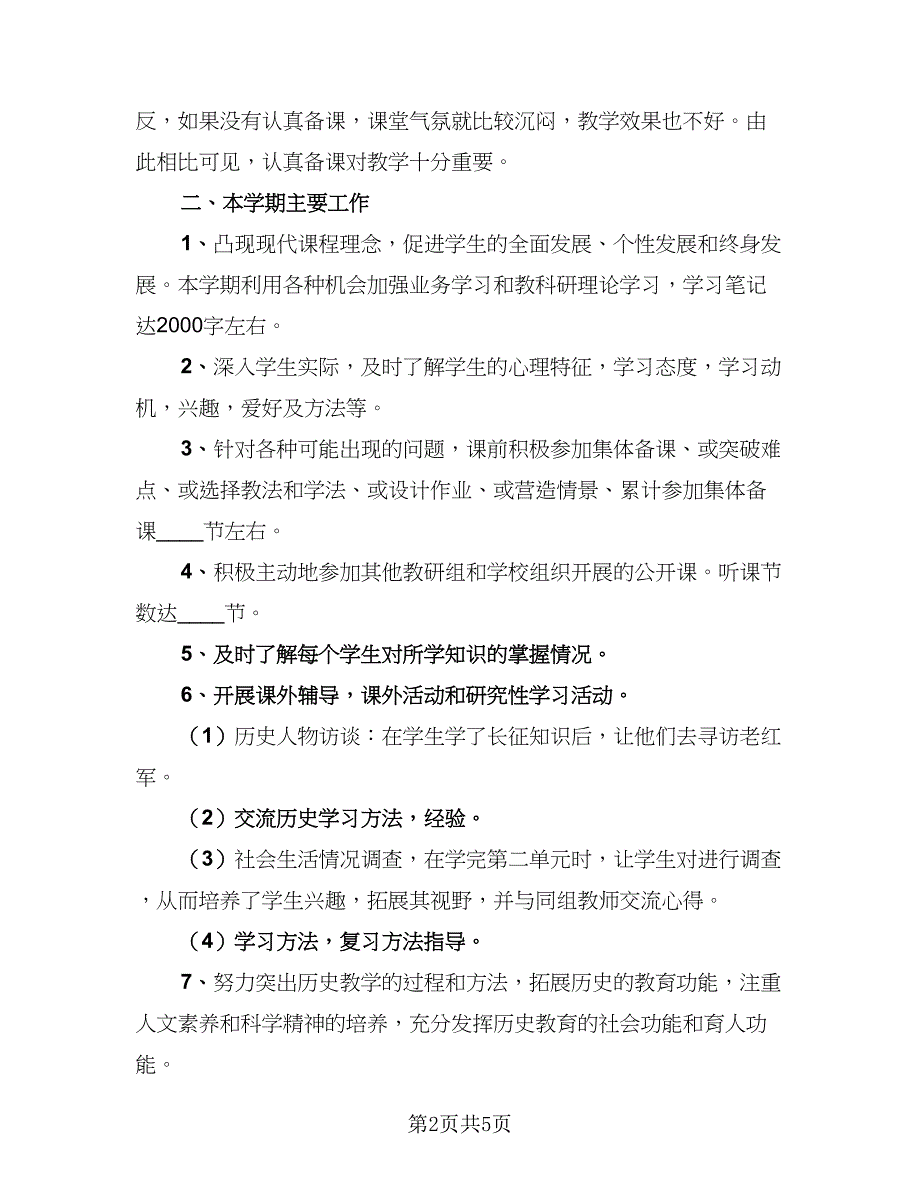 反，如果没有认真备课，课堂气氛就比较沉闷，教学效果也不好。由此相比可见，认真备课对教学十分重要。

二、本学期主要工作

1、凸现现代课程理念，促进学生的全面发展、个性发展和终身发展。本学期利用各种机会加强业务学习和教科研理论学习，学习笔记达2000字左右。

2、深入学生实际，及时了解学生的心理特征，学习态度，学习动机，兴趣，爱好及方法等。

3、针对各种可能出现的问题，课前积极参加集体备课、或突破难点、或选择教法和学法、或设计作业、或营造情景、累计参加集体备课____节左右。

4、积极主动地参加其他教研组和学校组织开展的公开课。听课节数达____节。

5、及时了解每个学生对所学知识的掌握情况。

6、开展课外辅导，课外活动和研究性学习活动。

（1）历史人物访谈：在学生学了长征知识后，让他们去寻访老红军。

（2）交流历史学习方法，经验。

（3）社会生活情况调查，在学完第二单元时，让学生对进行调查，从而培养了学生兴趣，拓展其视野，并与同组教师交流心得。

（4）学习方法，复习方法指导。

7、努力突出历史教学的过程和方法，拓展历史的教育功能，注重人文素养和科学精神的培养，充分发挥历史教育的社会功能和育人功能。

第2页共5页